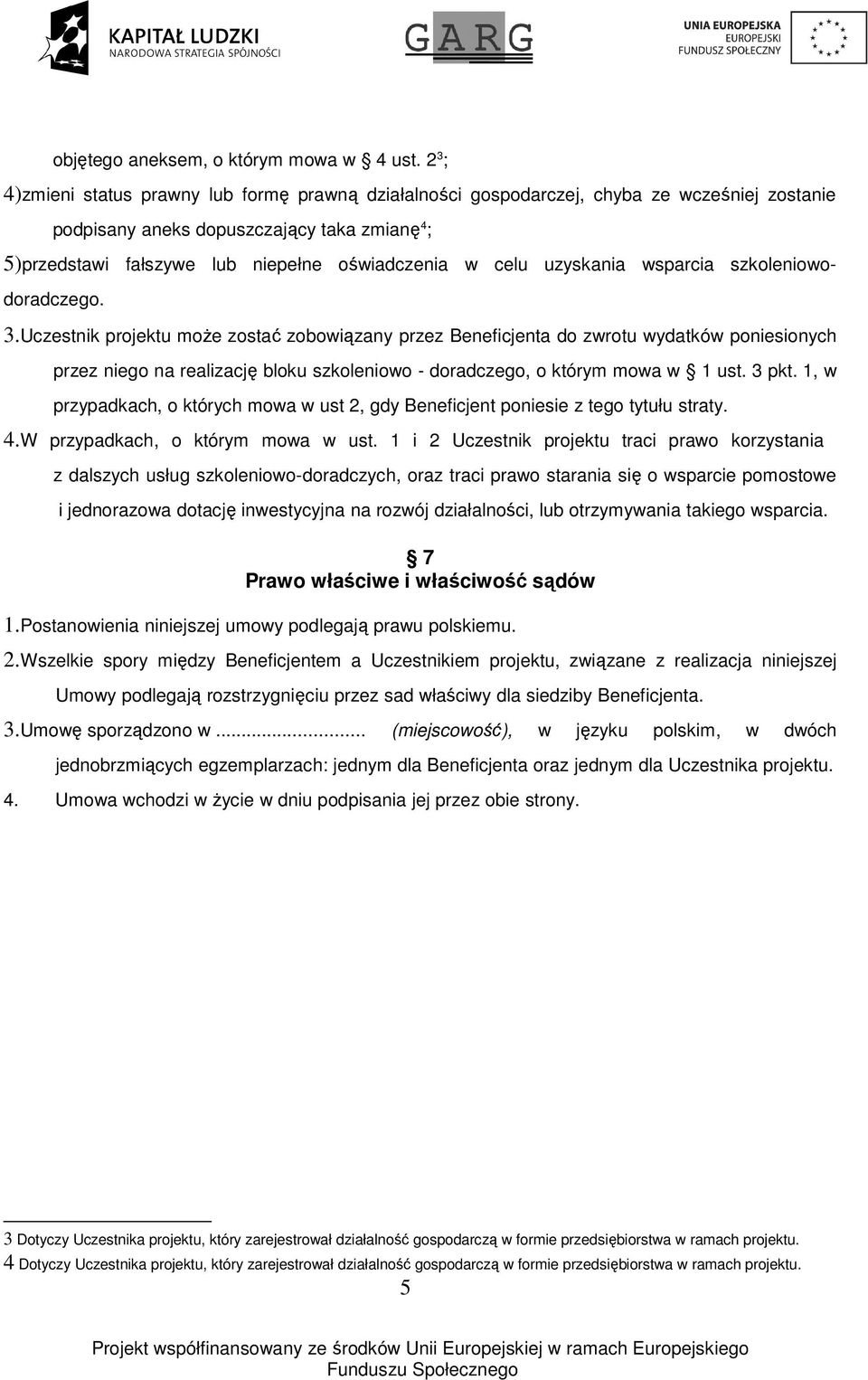 KAPITAŁ LUDZKI
NARODOWA STRATEGIA SPÓJNOŚCI

GARG

UNIA EUROPEJSKA
EUROPEJSKI
FUNDUSZ SPOŁECZNY

objętego aneksem, o którym mowa w § 4 ust. 2$^3$;

4)zmieni status prawny lub formę prawną działalności gospodarczej, chyba ze wcześniej zostanie podpisany aneks dopuszczający taka zmianę$^4$;

5)przedstawi fałszywe lub niepełne oświadczenia w celu uzyskania wsparcia szkoleniowo-doradczego.

3.Uczestnik projektu może zostać zobowiązany przez Beneficjenta do zwrotu wydatków poniesionych przez niego na realizację bloku szkoleniowo - doradczego, o którym mowa w § 1 ust. 3 pkt. 1, w przypadkach, o których mowa w ust 2, gdy Beneficjent poniesie z tego tytułu straty.

4.W przypadkach, o którym mowa w ust. 1 i 2 Uczestnik projektu traci prawo korzystania z dalszych usług szkoleniowo-doradczych, oraz traci prawo starania się o wsparcie pomostowe i jednorazowa dotację inwestycyjna na rozwój działalności, lub otrzymywania takiego wsparcia.

§ 7
Prawo właściwe i właściwość sądów

1.Postanowienia niniejszej umowy podlegają prawu polskiemu.

2.Wszelkie spory między Beneficjentem a Uczestnikiem projektu, związane z realizacja niniejszej Umowy podlegają rozstrzygnięciu przez sad właściwy dla siedziby Beneficjenta.

3.Umowę sporządzono w ............................ (miejscowość), w języku polskim, w dwóch jednobrzmiących egzemplarzach: jednym dla Beneficjenta oraz jednym dla Uczestnika projektu.

4. Umowa wchodzi w życie w dniu podpisania jej przez obie strony.

3 Dotyczy Uczestnika projektu, który zarejestrował działalność gospodarczą w formie przedsiębiorstwa w ramach projektu.
4 Dotyczy Uczestnika projektu, który zarejestrował działalność gospodarczą w formie przedsiębiorstwa w ramach projektu.

5

Projekt współfinansowany ze środków Unii Europejskiej w ramach Europejskiego Funduszu Społecznego